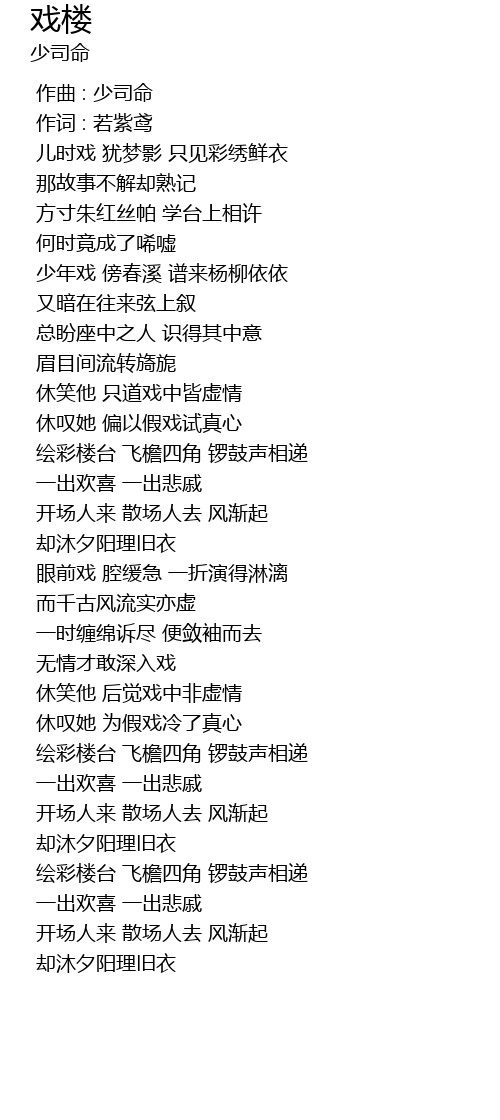 戏楼
少司命

作曲 : 少司命
作词 : 若紫鸢
儿时戏 犹梦影 只见彩绣鲜衣
那故事不解却熟记
方寸朱红丝帕 学台上相许
何时竟成了唏嘘
少年戏 傍春溪 谱来杨柳依依
又暗在往来弦上叙
总盼座中之人 识得其中意
眉目间流转旖旎
休笑他 只道戏中皆虚情
休叹她 偏以假戏试真心
绘彩楼台 飞檐四角 锣鼓声相递
一出欢喜 一出悲戚
开场人来 散场人去 风渐起
却沐夕阳理旧衣
眼前戏 腔缓急 一折演得淋漓
而千古风流实亦虚
一时缠绵诉尽 便敛袖而去
无情才敢深入戏
休笑他 后觉戏中非虚情
休叹她 为假戏冷了真心
绘彩楼台 飞檐四角 锣鼓声相递
一出欢喜 一出悲戚
开场人来 散场人去 风渐起
却沐夕阳理旧衣
绘彩楼台 飞檐四角 锣鼓声相递
一出欢喜 一出悲戚
开场人来 散场人去 风渐起
却沐夕阳理旧衣